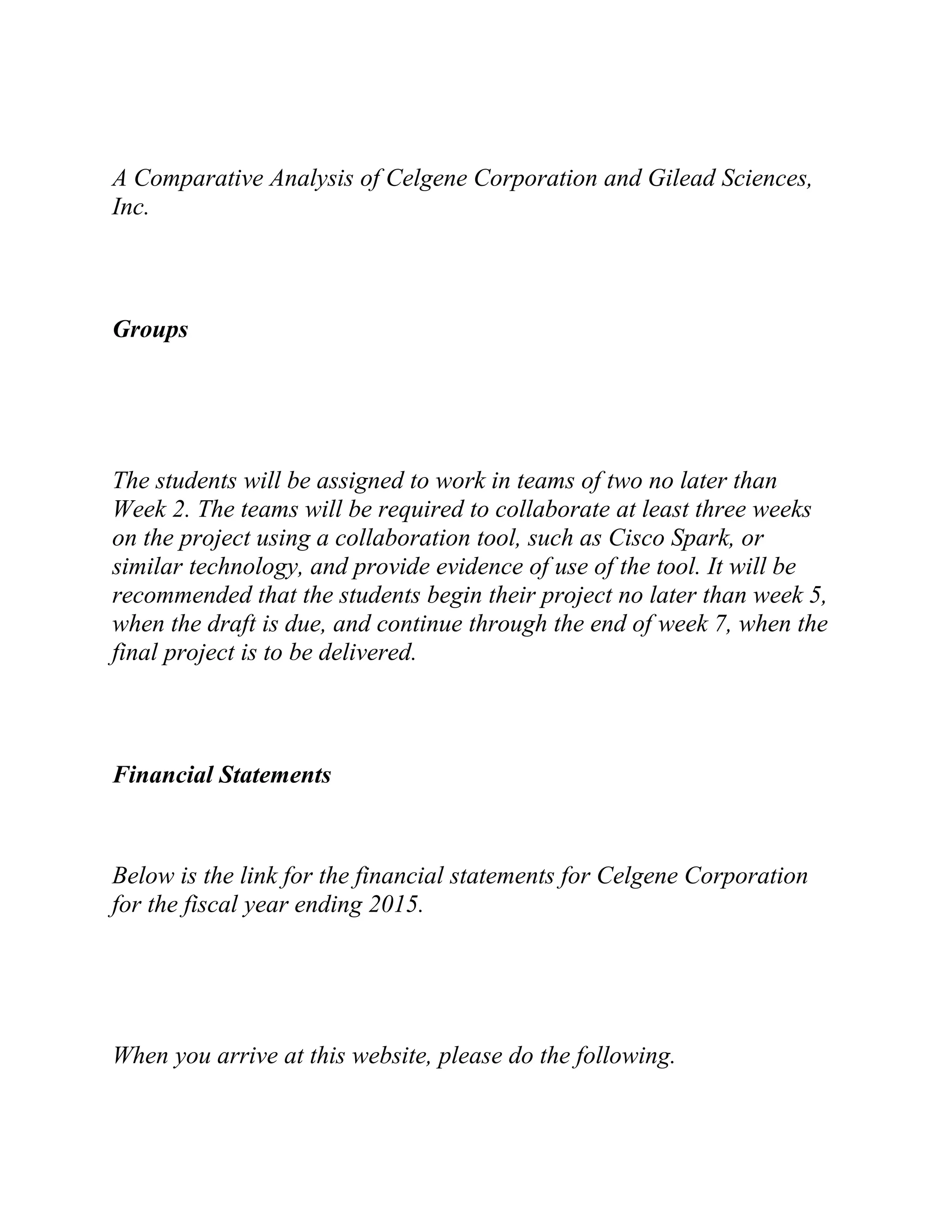 A Comparative Analysis of Celgene Corporation and Gilead Sciences, Inc.

Groups

The students will be assigned to work in teams of two no later than Week 2. The teams will be required to collaborate at least three weeks on the project using a collaboration tool, such as Cisco Spark, or similar technology, and provide evidence of use of the tool. It will be recommended that the students begin their project no later than week 5, when the draft is due, and continue through the end of week 7, when the final project is to be delivered.

Financial Statements

Below is the link for the financial statements for Celgene Corporation for the fiscal year ending 2015.

When you arrive at this website, please do the following.